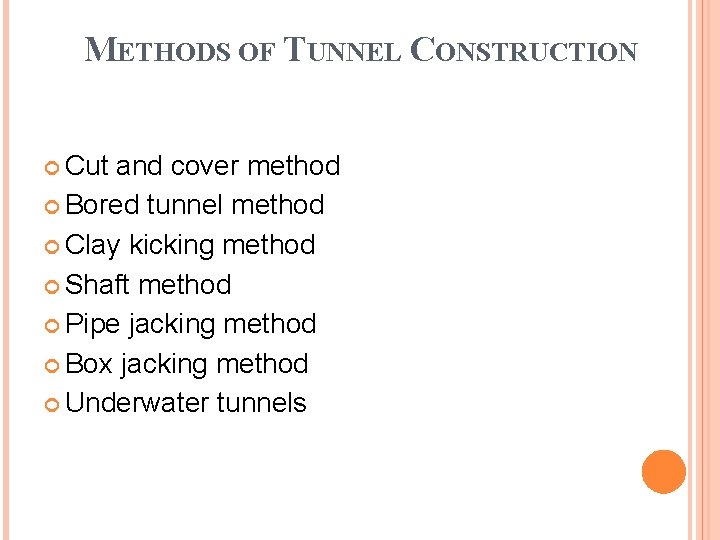 METHODS OF TUNNEL CONSTRUCTION

Cut and cover method
Bored tunnel method
Clay kicking method
Shaft method
Pipe jacking method
Box jacking method
Underwater tunnels